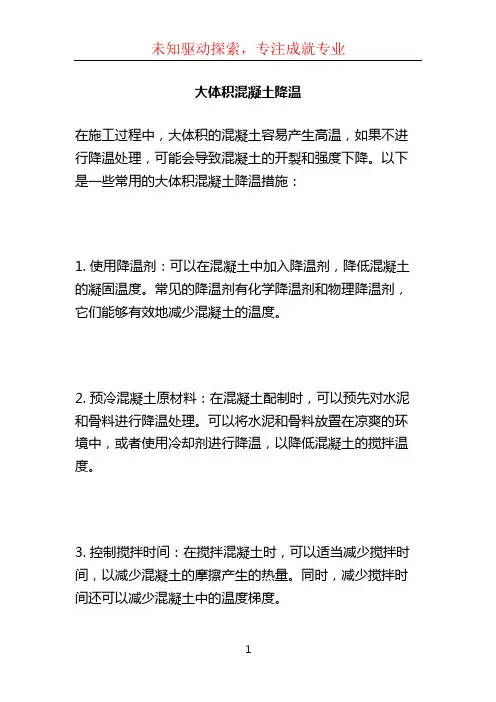 未知驱动探索，专注成就专业

大体积混凝土降温

在施工过程中，大体积的混凝土容易产生高温，如果不进行降温处理，可能会导致混凝土的开裂和强度下降。以下是一些常用的大体积混凝土降温措施：

1. 使用降温剂：可以在混凝土中加入降温剂，降低混凝土的凝固温度。常见的降温剂有化学降温剂和物理降温剂，它们能够有效地减少混凝土的温度。

2. 预冷混凝土原材料：在混凝土配制时，可以预先对水泥和骨料进行降温处理。可以将水泥和骨料放置在凉爽的环境中，或者使用冷却剂进行降温，以降低混凝土的搅拌温度。

3. 控制搅拌时间：在搅拌混凝土时，可以适当减少搅拌时间，以减少混凝土的摩擦产生的热量。同时，减少搅拌时间还可以减少混凝土中的温度梯度。

1